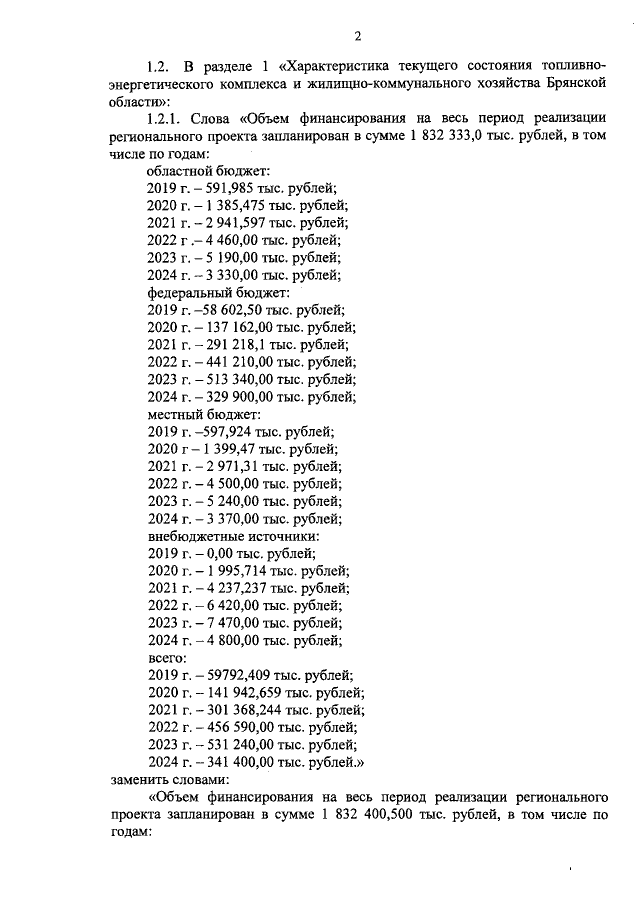 2

1.2. В разделе 1 «Характеристика текущего состояния топливно-энергетического комплекса и жилищно-коммунального хозяйства Брянской области»:

1.2.1. Слова «Объем финансирования на весь период реализации регионального проекта запланирован в сумме 1 832 333,0 тыс. рублей, в том числе по годам:

областной бюджет:
2019 г. – 591,985 тыс. рублей;
2020 г. – 1 385,475 тыс. рублей;
2021 г. – 2 941,597 тыс. рублей;
2022 г .– 4 460,00 тыс. рублей;
2023 г. – 5 190,00 тыс. рублей;
2024 г. – 3 330,00 тыс. рублей;
федеральный бюджет:
2019 г. –58 602,50 тыс. рублей;
2020 г. – 137 162,00 тыс. рублей;
2021 г. – 291 218,1 тыс. рублей;
2022 г. – 441 210,00 тыс. рублей;
2023 г. – 513 340,00 тыс. рублей;
2024 г. – 329 900,00 тыс. рублей;
местный бюджет:
2019 г. –597,924 тыс. рублей;
2020 г – 1 399,47 тыс. рублей;
2021 г. – 2 971,31 тыс. рублей;
2022 г. – 4 500,00 тыс. рублей;
2023 г. – 5 240,00 тыс. рублей;
2024 г. – 3 370,00 тыс. рублей;
внебюджетные источники:
2019 г. – 0,00 тыс. рублей;
2020 г. – 1 995,714 тыс. рублей;
2021 г. – 4 237,237 тыс. рублей;
2022 г. – 6 420,00 тыс. рублей;
2023 г. – 7 470,00 тыс. рублей;
2024 г. – 4 800,00 тыс. рублей;
всего:
2019 г. – 59792,409 тыс. рублей;
2020 г. – 141 942,659 тыс. рублей;
2021 г. – 301 368,244 тыс. рублей;
2022 г. – 456 590,00 тыс. рублей;
2023 г. – 531 240,00 тыс. рублей;
2024 г. – 341 400,00 тыс. рублей.»
заменить словами:

«Объем финансирования на весь период реализации регионального проекта запланирован в сумме 1 832 400,500 тыс. рублей, в том числе по годам: